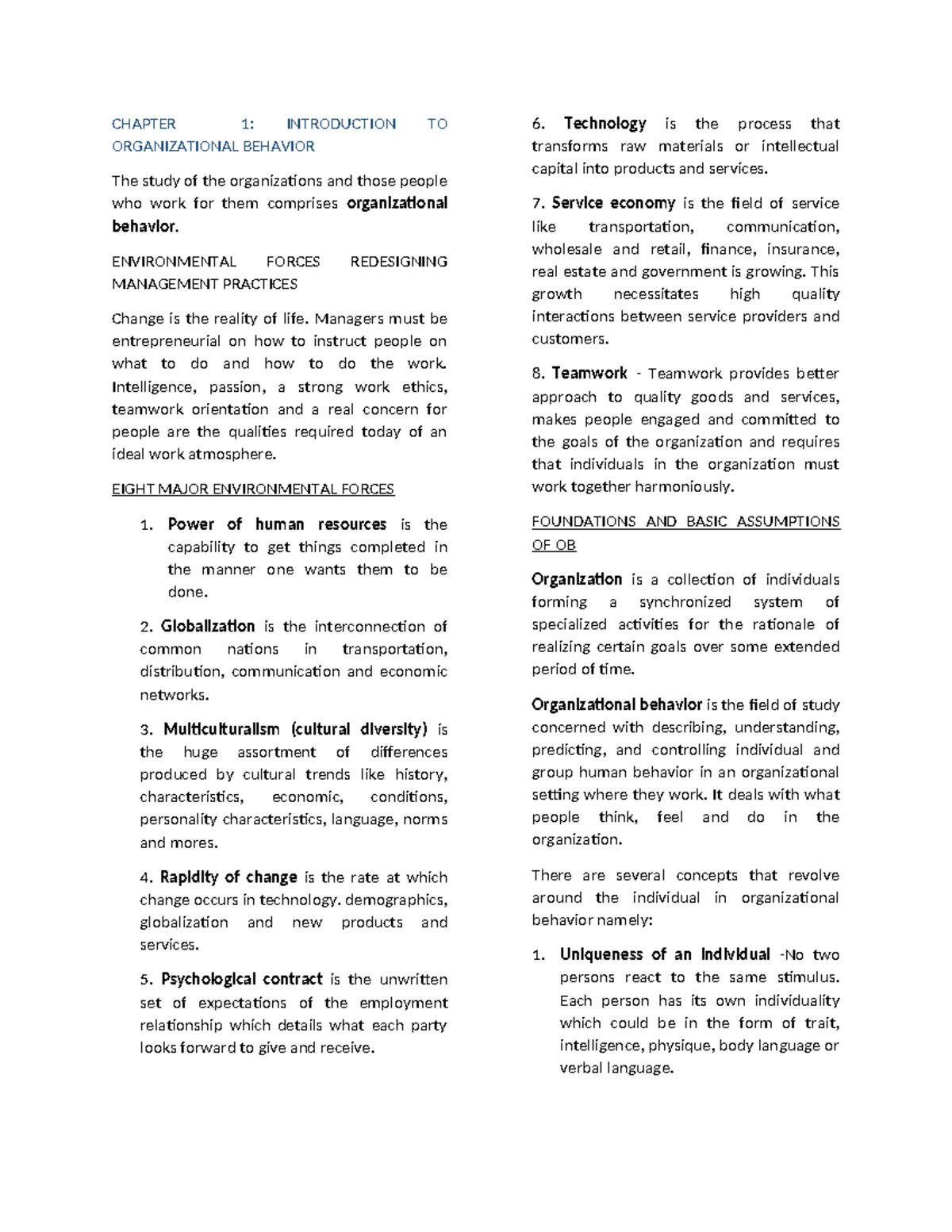 CHAPTER 1: INTRODUCTION TO ORGANIZATIONAL BEHAVIOR

The study of the organizations and those people who work for them comprises organizational behavior.

ENVIRONMENTAL FORCES REDESIGNING MANAGEMENT PRACTICES

Change is the reality of life. Managers must be entrepreneurial on how to instruct people on what to do and how to do the work. Intelligence, passion, a strong work ethics, teamwork orientation and a real concern for people are the qualities required today of an ideal work atmosphere.

EIGHT MAJOR ENVIRONMENTAL FORCES

1. Power of human resources is the capability to get things completed in the manner one wants them to be done.

2. Globalization is the interconnection of common nations in transportation, distribution, communication and economic networks.

3. Multiculturalism (cultural diversity) is the huge assortment of differences produced by cultural trends like history, characteristics, economic, conditions, personality characteristics, language, norms and mores.

4. Rapidity of change is the rate at which change occurs in technology. demographics, globalization and new products and services.

5. Psychological contract is the unwritten set of expectations of the employment relationship which details what each party looks forward to give and receive.

6. Technology is the process that transforms raw materials or intellectual capital into products and services.

7. Service economy is the field of service like transportation, communication, wholesale and retail, finance, insurance, real estate and government is growing. This growth necessitates high quality interactions between service providers and customers.

8. Teamwork - Teamwork provides better approach to quality goods and services, makes people engaged and committed to the goals of the organization and requires that individuals in the organization must work together harmoniously.

FOUNDATIONS AND BASIC ASSUMPTIONS OF OB

Organization is a collection of individuals forming a synchronized system of specialized activities for the rationale of realizing certain goals over some extended period of time.

Organizational behavior is the field of study concerned with describing, understanding, predicting, and controlling individual and group human behavior in an organizational setting where they work. It deals with what people think, feel and do in the organization.

There are several concepts that revolve around the individual in organizational behavior namely:

1. Uniqueness of an Individual -No two persons react to the same stimulus. Each person has its own individuality which could be in the form of trait, intelligence, physique, body language or verbal language.